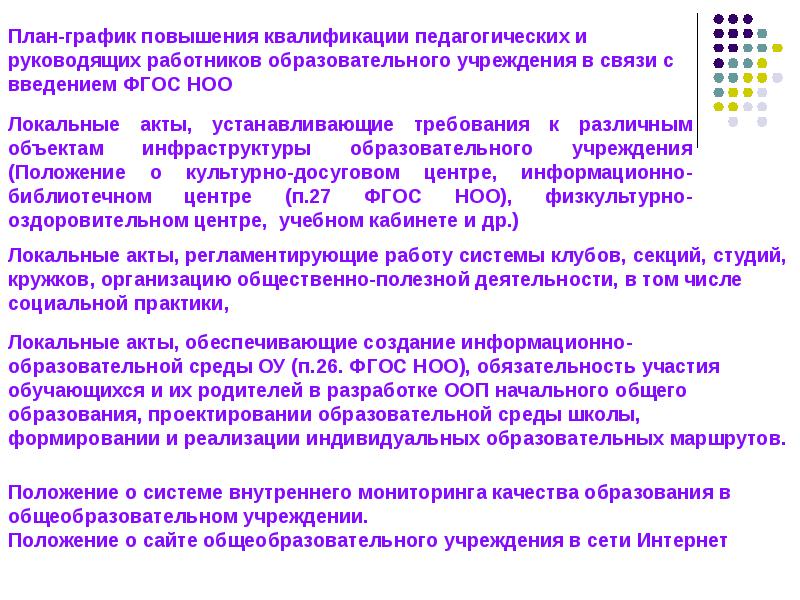 План-график повышения квалификации педагогических и руководящих работников образовательного учреждения в связи с введением ФГОС НОО

Локальные акты, устанавливающие требования к различным объектам инфраструктуры образовательного учреждения (Положение о культурно-досуговом центре, информационно-библиотечном центре (п.27 ФГОС НОО), физкультурно-оздоровительном центре, учебном кабинете и др.)

Локальные акты, регламентирующие работу системы клубов, секций, студий, кружков, организацию общественно-полезной деятельности, в том числе социальной практики,

Локальные акты, обеспечивающие создание информационно-образовательной среды ОУ (п.26. ФГОС НОО), обязательность участия обучающихся и их родителей в разработке ООП начального общего образования, проектировании образовательной среды школы, формировании и реализации индивидуальных образовательных маршрутов.

Положение о системе внутреннего мониторинга качества образования в общеобразовательном учреждении.
Положение о сайте общеобразовательного учреждения в сети Интернет